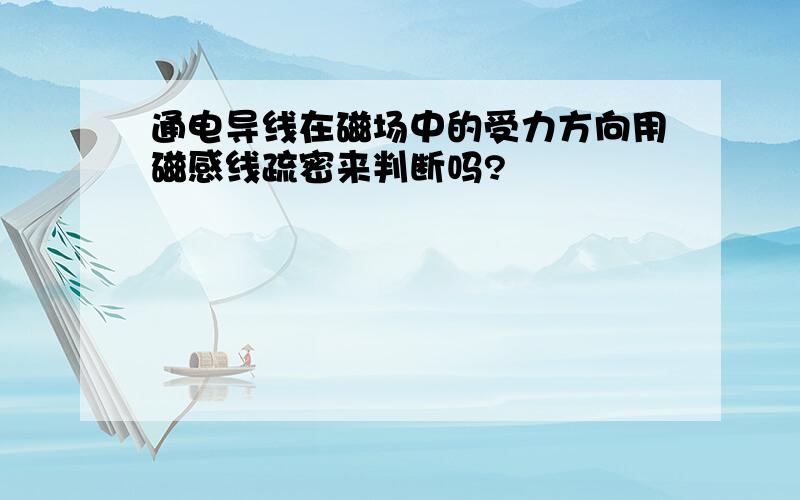 通电导线在磁场中的受力方向用磁感线疏密来判断吗?